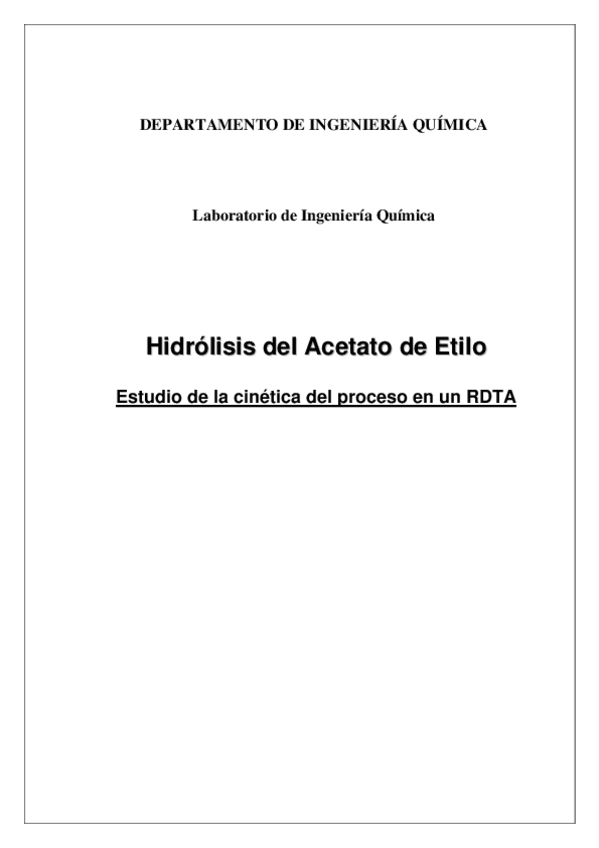 DEPARTAMENTO DE INGENIERÍA QUÍMICA

Laboratorio de Ingeniería Química

Hidrólisis del Acetato de Etilo

Estudio de la cinética del proceso en un RDTA